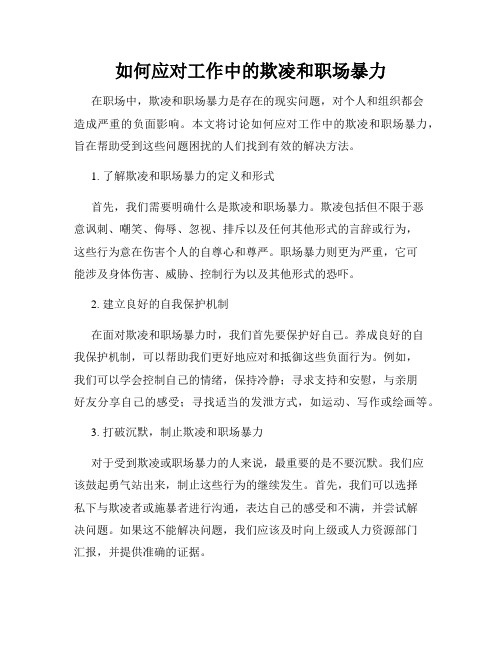 如何应对工作中的欺凌和职场暴力

在职场中，欺凌和职场暴力是存在的现实问题，对个人和组织都会造成严重的负面影响。本文将讨论如何应对工作中的欺凌和职场暴力，旨在帮助受到这些问题困扰的人们找到有效的解决方法。

1. 了解欺凌和职场暴力的定义和形式

首先，我们需要明确什么是欺凌和职场暴力。欺凌包括但不限于恶意讽刺、嘲笑、侮辱、忽视、排斥以及任何其他形式的言辞或行为，这些行为意在伤害个人的自尊心和尊严。职场暴力则更为严重，它可能涉及身体伤害、威胁、控制行为以及其他形式的恐吓。

2. 建立良好的自我保护机制

在面对欺凌和职场暴力时，我们首先要保护好自己。养成良好的自我保护机制，可以帮助我们更好地应对和抵御这些负面行为。例如，我们可以学会控制自己的情绪，保持冷静；寻求支持和安慰，与亲朋好友分享自己的感受；寻找适当的发泄方式，如运动、写作或绘画等。

3. 打破沉默，制止欺凌和职场暴力

对于受到欺凌或职场暴力的人来说，最重要的是不要沉默。我们应该鼓起勇气站出来，制止这些行为的继续发生。首先，我们可以选择私下与欺凌者或施暴者进行沟通，表达自己的感受和不满，并尝试解决问题。如果这不能解决问题，我们应该及时向上级或人力资源部门汇报，并提供准确的证据。